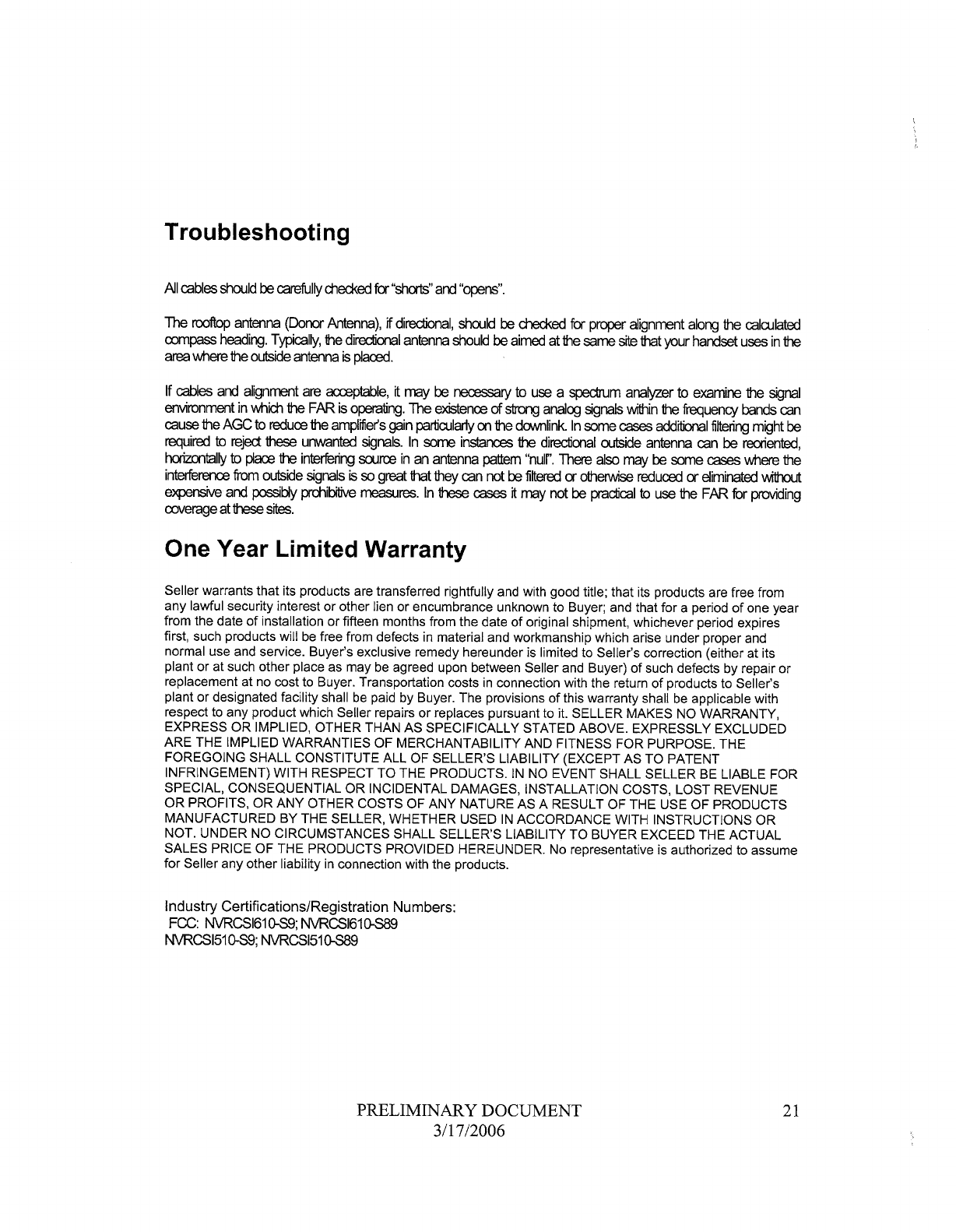 Troubleshooting

All cables should be carefully checked for "shorts" and "opens".

The rooftop antenna (Donor Antenna), if directional, should be checked for proper alignment along the calculated compass heading. Typically, the directional antenna should be aimed at the same site that your handset uses in the area where the outside antenna is placed.

If cables and alignment are acceptable, it may be necessary to use a spectrum analyzer to examine the signal environment in which the FAR is operating. The existence of strong analog signals within the frequency bands can cause the AGC to reduce the amplifier's gain particularly on the downlink. In some cases additional filtering might be required to reject these unwanted signals. In some instances the directional outside antenna can be reoriented, horizontally to place the interfering source in an antenna pattern "null". There also may be some cases where the interference from outside signals is so great that they can not be filtered or otherwise reduced or eliminated without expensive and possibly prohibitive measures. In these cases it may not be practical to use the FAR for providing coverage at these sites.

One Year Limited Warranty

Seller warrants that its products are transferred rightfully and with good title; that its products are free from any lawful security interest or other lien or encumbrance unknown to Buyer; and that for a period of one year from the date of installation or fifteen months from the date of original shipment, whichever period expires first, such products will be free from defects in material and workmanship which arise under proper and normal use and service. Buyer's exclusive remedy hereunder is limited to Seller's correction (either at its plant or at such other place as may be agreed upon between Seller and Buyer) of such defects by repair or replacement at no cost to Buyer. Transportation costs in connection with the return of products to Seller's plant or designated facility shall be paid by Buyer. The provisions of this warranty shall be applicable with respect to any product which Seller repairs or replaces pursuant to it. SELLER MAKES NO WARRANTY, EXPRESS OR IMPLIED, OTHER THAN AS SPECIFICALLY STATED ABOVE. EXPRESSLY EXCLUDED ARE THE IMPLIED WARRANTIES OF MERCHANTABILITY AND FITNESS FOR PURPOSE. THE FOREGOING SHALL CONSTITUTE ALL OF SELLER'S LIABILITY (EXCEPT AS TO PATENT INFRINGEMENT) WITH RESPECT TO THE PRODUCTS. IN NO EVENT SHALL SELLER BE LIABLE FOR SPECIAL, CONSEQUENTIAL OR INCIDENTAL DAMAGES, INSTALLATION COSTS, LOST REVENUE OR PROFITS, OR ANY OTHER COSTS OF ANY NATURE AS A RESULT OF THE USE OF PRODUCTS MANUFACTURED BY THE SELLER, WHETHER USED IN ACCORDANCE WITH INSTRUCTIONS OR NOT. UNDER NO CIRCUMSTANCES SHALL SELLER'S LIABILITY TO BUYER EXCEED THE ACTUAL SALES PRICE OF THE PRODUCTS PROVIDED HEREUNDER. No representative is authorized to assume for Seller any other liability in connection with the products.

Industry Certifications/Registration Numbers:
FCC: NVRCSI610-S9; NVRCSI610-S89
NVRCSI510-S9; NVRCSI510-S89

PRELIMINARY DOCUMENT
3/17/2006

21